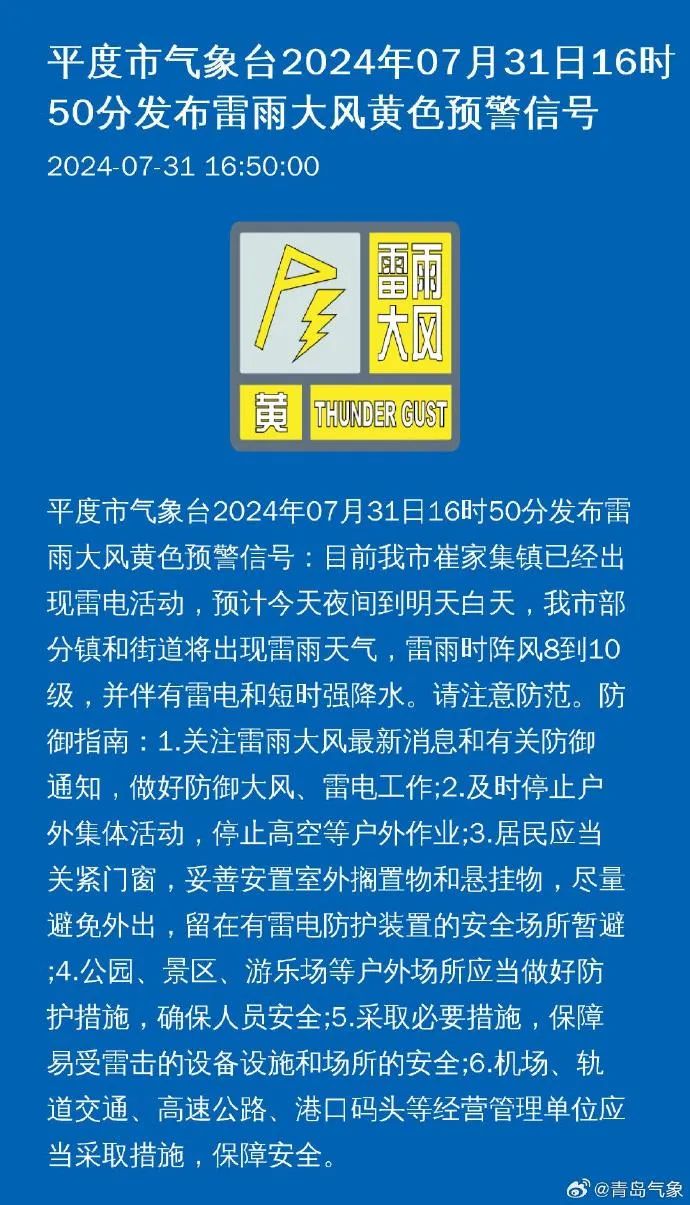 平度市气象台2024年07月31日16时50分发布雷雨大风黄色预警信号

2024-07-31 16:50:00

雷雨大风

黄 THUNDER GUST

平度市气象台2024年07月31日16时50分发布雷雨大风黄色预警信号：目前我市崔家集镇已经出现雷电活动，预计今天夜间到明天白天，我市部分镇和街道将出现雷雨天气，雷雨时阵风8到10级，并伴有雷电和短时强降水。请注意防范。防御指南：1.关注雷雨大风最新消息和有关防御通知，做好防御大风、雷电工作;2.及时停止户外集体活动，停止高空等户外作业;3.居民应当关紧门窗，妥善安置室外搁置物和悬挂物，尽量避免外出，留在有雷电防护装置的安全场所暂避;4.公园、景区、游乐场等户外场所应当做好防护措施，确保人员安全;5.采取必要措施，保障易受雷击的设备设施和场所的安全;6.机场、轨道交通、高速公路、港口码头等经营管理单位应当采取措施，保障安全。

@青岛气象